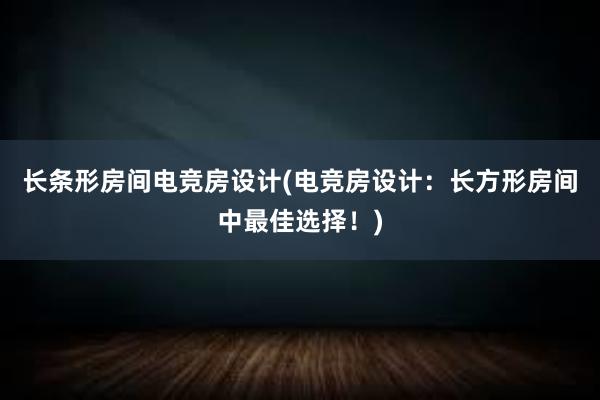 长条形房间电竞房设计(电竞房设计：长方形房间中最佳选择！)